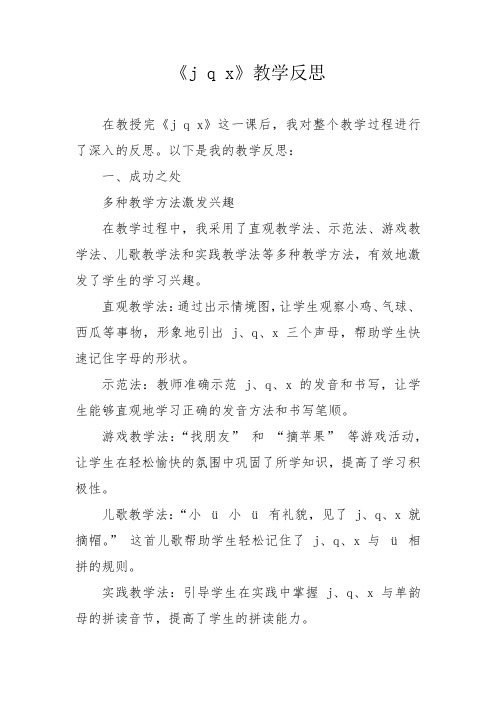 《j q x》教学反思

在教授完《j q x》这一课后，我对整个教学过程进行了深入的反思。以下是我的教学反思：

一、成功之处

多种教学方法激发兴趣

在教学过程中，我采用了直观教学法、示范法、游戏教学法、儿歌教学法和实践教学法等多种教学方法，有效地激发了学生的学习兴趣。

直观教学法：通过出示情境图，让学生观察小鸡、气球、西瓜等事物，形象地引出 j、q、x 三个声母，帮助学生快速记住字母的形状。

示范法：教师准确示范 j、q、x 的发音和书写，让学生能够直观地学习正确的发音方法和书写笔顺。

游戏教学法：“找朋友” 和 “摘苹果” 等游戏活动，让学生在轻松愉快的氛围中巩固了所学知识，提高了学习积极性。

儿歌教学法：“小 ü 小 ü 有礼貌，见了 j、q、x 就摘帽。” 这首儿歌帮助学生轻松记住了 j、q、x 与 ü 相拼的规则。

实践教学法：引导学生在实践中掌握 j、q、x 与单韵母的拼读音节，提高了学生的拼读能力。